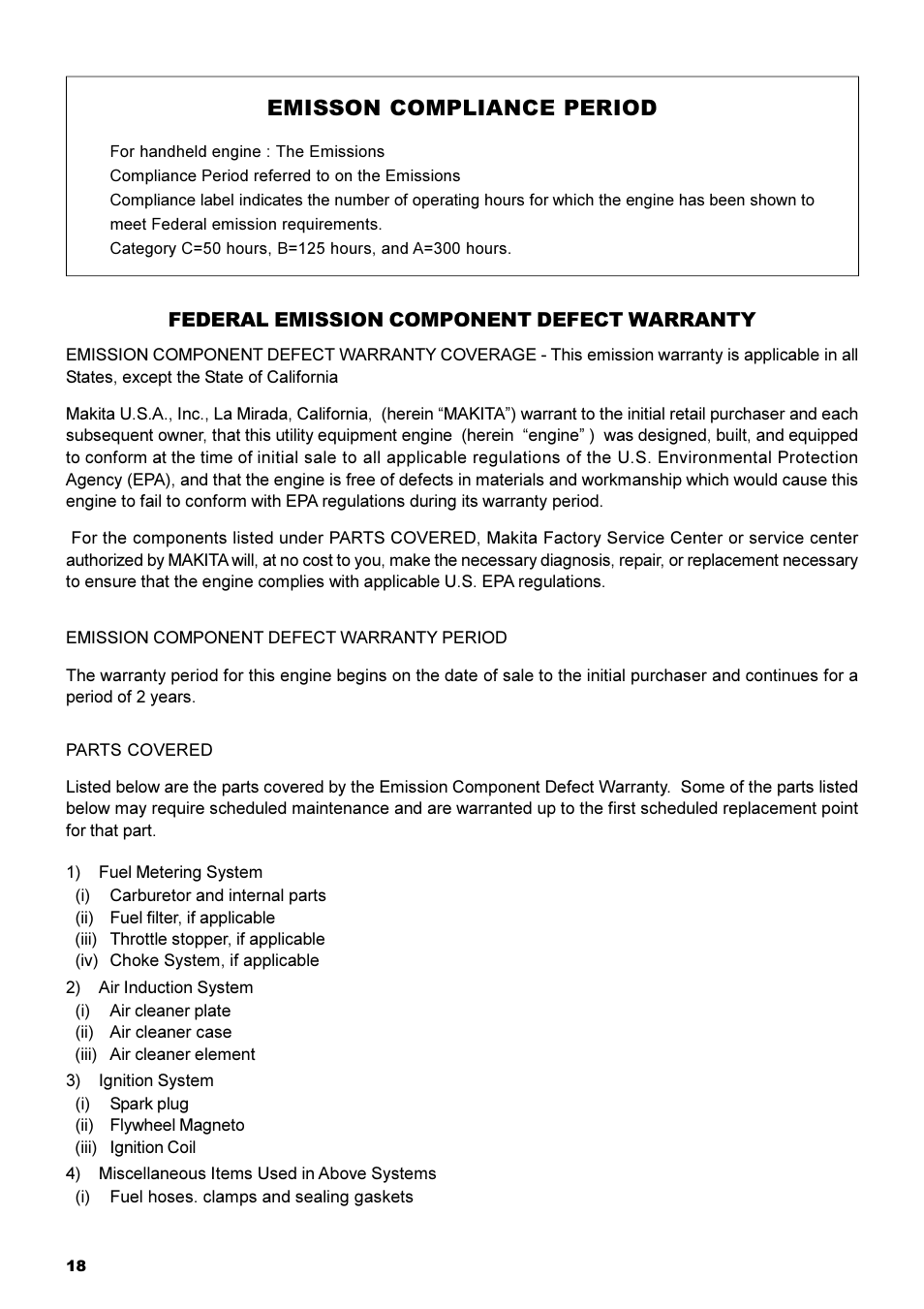 EMISSON COMPLIANCE PERIOD

For handheld engine : The Emissions
Compliance Period referred to on the Emissions
Compliance label indicates the number of operating hours for which the engine has been shown to meet Federal emission requirements.
Category C=50 hours, B=125 hours, and A=300 hours.

FEDERAL EMISSION COMPONENT DEFECT WARRANTY

EMISSION COMPONENT DEFECT WARRANTY COVERAGE - This emission warranty is applicable in all States, except the State of California

Makita U.S.A., Inc., La Mirada, California, (herein “MAKITA”) warrant to the initial retail purchaser and each subsequent owner, that this utility equipment engine (herein “engine” ) was designed, built, and equipped to conform at the time of initial sale to all applicable regulations of the U.S. Environmental Protection Agency (EPA), and that the engine is free of defects in materials and workmanship which would cause this engine to fail to conform with EPA regulations during its warranty period.

For the components listed under PARTS COVERED, Makita Factory Service Center or service center authorized by MAKITA will, at no cost to you, make the necessary diagnosis, repair, or replacement necessary to ensure that the engine complies with applicable U.S. EPA regulations.

EMISSION COMPONENT DEFECT WARRANTY PERIOD

The warranty period for this engine begins on the date of sale to the initial purchaser and continues for a period of 2 years.

PARTS COVERED

Listed below are the parts covered by the Emission Component Defect Warranty. Some of the parts listed below may require scheduled maintenance and are warranted up to the first scheduled replacement point for that part.

1) Fuel Metering System
(i) Carburetor and internal parts
(ii) Fuel filter, if applicable
(iii) Throttle stopper, if applicable
(iv) Choke System, if applicable
2) Air Induction System
(i) Air cleaner plate
(ii) Air cleaner case
(iii) Air cleaner element
3) Ignition System
(i) Spark plug
(ii) Flywheel Magneto
(iii) Ignition Coil
4) Miscellaneous Items Used in Above Systems
(i) Fuel hoses. clamps and sealing gaskets

18